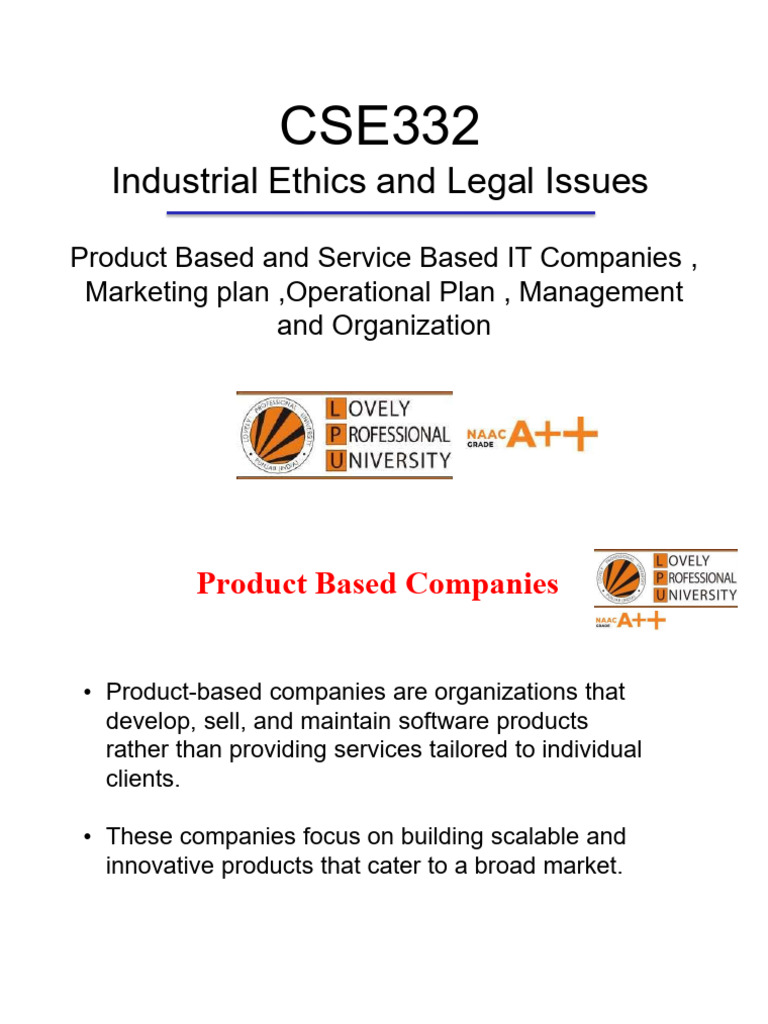 CSE332

Industrial Ethics and Legal Issues

Product Based and Service Based IT Companies , Marketing plan ,Operational Plan , Management and Organization

LOVELY PROFESSIONAL UNIVERSITY

NAAC GRADE A++

Product Based Companies

LOVELY PROFESSIONAL UNIVERSITY

NAAC GRADE A++

• Product-based companies are organizations that develop, sell, and maintain software products rather than providing services tailored to individual clients.

• These companies focus on building scalable and innovative products that cater to a broad market.